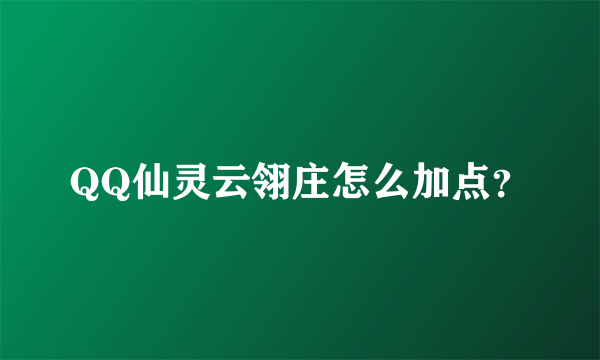 QQ仙灵云翎庄怎么加点?